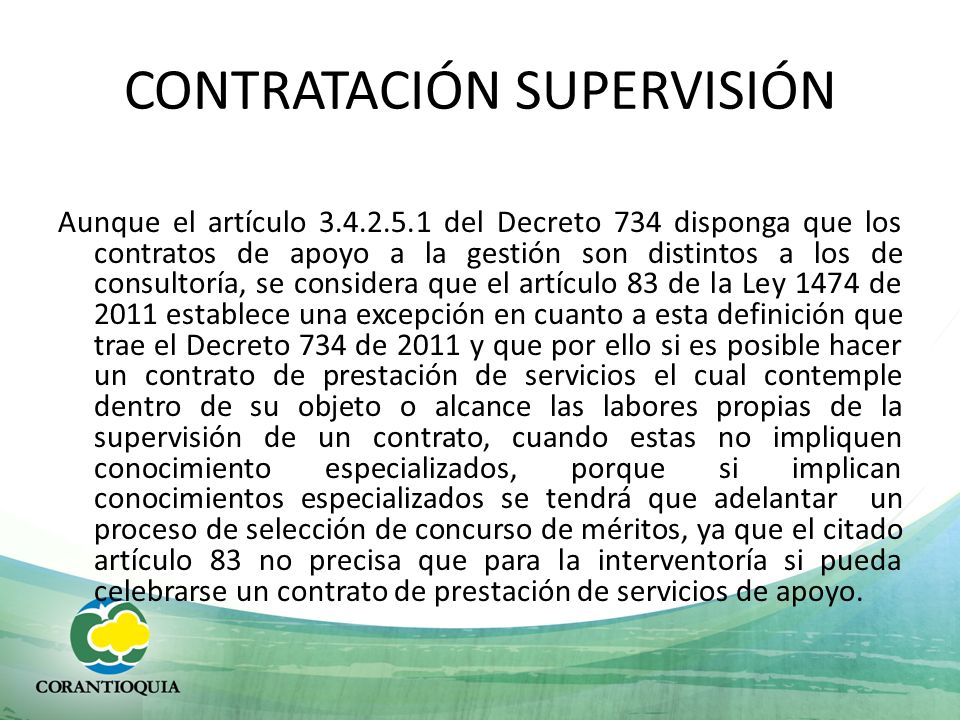 CONTRATACIÓN SUPERVISIÓN

Aunque el artículo 3.4.2.5.1 del Decreto 734 disponga que los contratos de apoyo a la gestión son distintos a los de consultoría, se considera que el artículo 83 de la Ley 1474 de 2011 establece una excepción en cuanto a esta definición que trae el Decreto 734 de 2011 y que por ello si es posible hacer un contrato de prestación de servicios el cual contemple dentro de su objeto o alcance las labores propias de la supervisión de un contrato, cuando estas no impliquen conocimiento especializados, porque si implican conocimientos especializados se tendrá que adelantar un proceso de selección de concurso de méritos, ya que el citado artículo 83 no precisa que para la interventoría si pueda celebrarse un contrato de prestación de servicios de apoyo.

CORANTIOQUIA